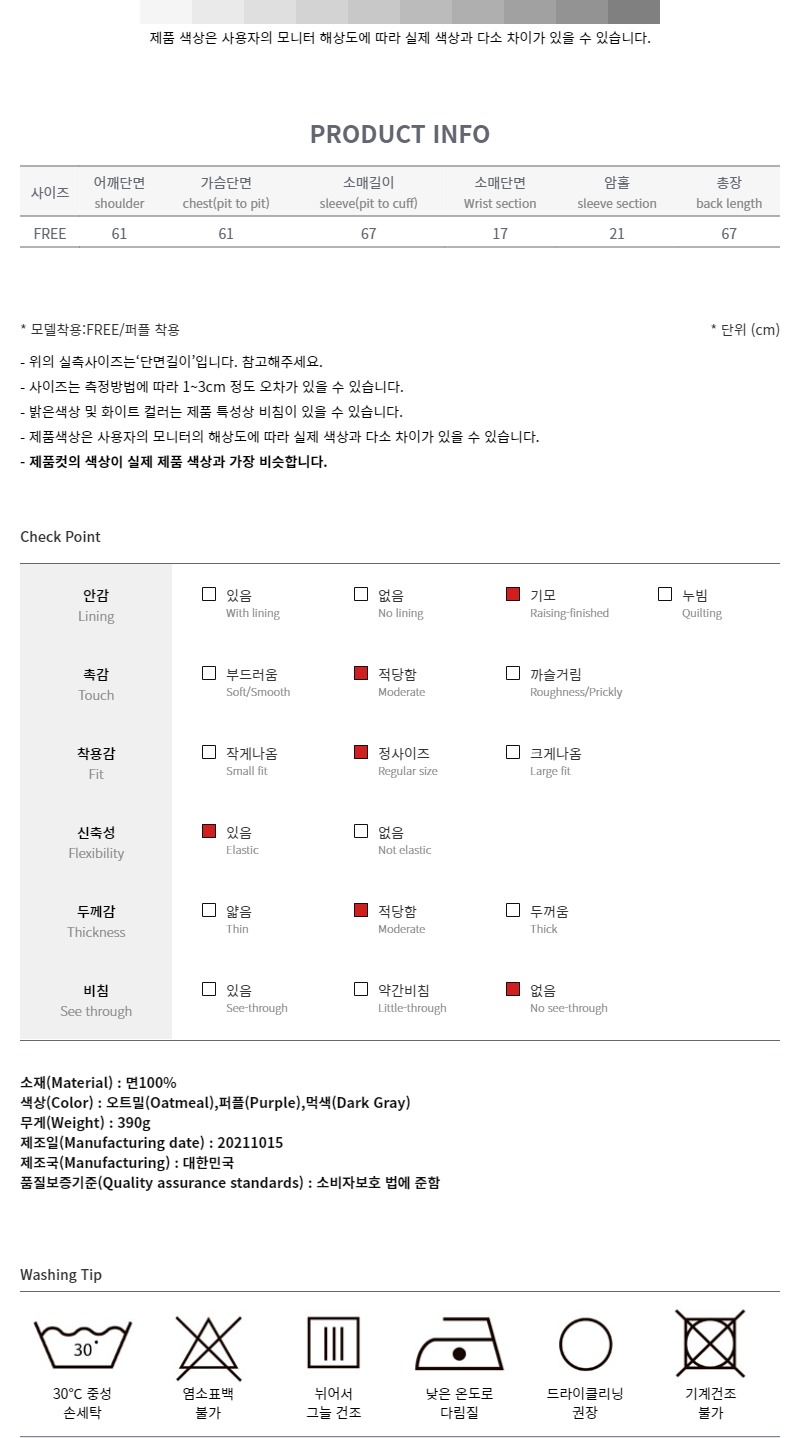 제품 색상은 사용자의 모니터 해상도에 따라 실제 색상과 다소 차이가 있을 수 있습니다.

PRODUCT INFO

| 사이즈 | 어깨단면 shoulder | 가슴단면 chest(pit to pit) | 소매길이 sleeve(pit to cuff) | 소매단면 Wrist section | 암홀 sleeve section | 총장 back length |
|---|---|---|---|---|---|---|
| FREE | 61 | 61 | 67 | 17 | 21 | 67 |

* 모델착용:FREE/퍼플 착용

* 단위 (cm)

- 위의 실측사이즈는'단면길이'입니다. 참고해주세요.
- 사이즈는 측정방법에 따라 1~3cm 정도 오차가 있을 수 있습니다.
- 밝은색상 및 화이트 컬러는 제품 특성상 비침이 있을 수 있습니다.
- 제품색상은 사용자의 모니터의 해상도에 따라 실제 색상과 다소 차이가 있을 수 있습니다.
- 제품컷의 색상이 실제 제품 색상과 가장 비슷합니다.

Check Point

| 안감 Lining | 있음 With lining | 없음 No lining | 기모 Raising-finished | 누빔 Quilting |
|---|---|---|---|---|
| 촉감 Touch | 부드러움 Soft/Smooth | 적당함 Moderate | 까슬거림 Roughness/Prickly | |
| 착용감 Fit | 작게나옴 Small fit | 정사이즈 Regular size | 크게나옴 Large fit | |
| 신축성 Flexibility | 있음 Elastic | 없음 Not elastic | | |
| 두께감 Thickness | 얇음 Thin | 적당함 Moderate | 두꺼움 Thick | |
| 비침 See through | 있음 See-through | 약간비침 Little-through | 없음 No see-through | |

소재(Material) : 면100%
색상(Color) : 오트밀(Oatmeal),퍼플(Purple),먹색(Dark Gray)
무게(Weight) : 390g
제조일(Manufacturing date) : 20211015
제조국(Manufacturing) : 대한민국
품질보증기준(Quality assurance standards) : 소비자보호 법에 준함

Washing Tip

30°
30°C 중성 손세탁
염소표백 불가
뉘어서 그늘 건조
낮은 온도로 다림질
드라이클리닝 권장
기계건조 불가